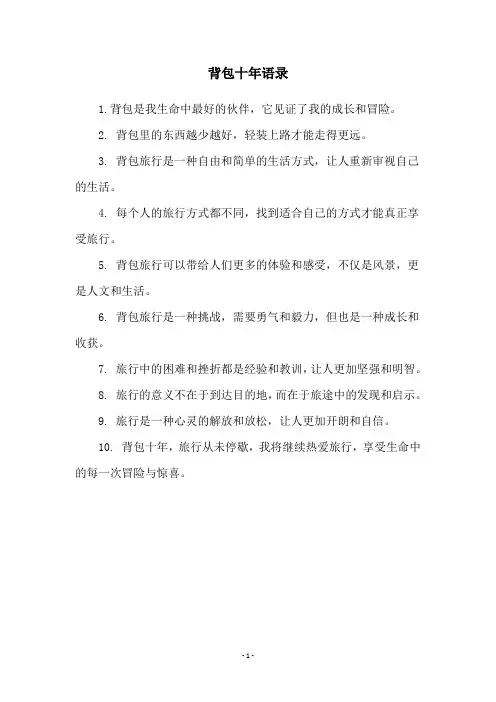 背包十年语录

1. 背包是我生命中最好的伙伴，它见证了我的成长和冒险。

2. 背包里的东西越少越好，轻装上路才能走得更远。

3. 背包旅行是一种自由和简单的生活方式，让人重新审视自己的生活。

4. 每个人的旅行方式都不同，找到适合自己的方式才能真正享受旅行。

5. 背包旅行可以带给人们更多的体验和感受，不仅是风景，更是人文和生活。

6. 背包旅行是一种挑战，需要勇气和毅力，但也是一种成长和收获。

7. 旅行中的困难和挫折都是经验和教训，让人更加坚强和明智。

8. 旅行的意义不在于到达目的地，而在于旅途中的发现和启示。

9. 旅行是一种心灵的解放和放松，让人更加开朗和自信。

10. 背包十年，旅行从未停歇，我将继续热爱旅行，享受生命中的每一次冒险与惊喜。

- 1 -